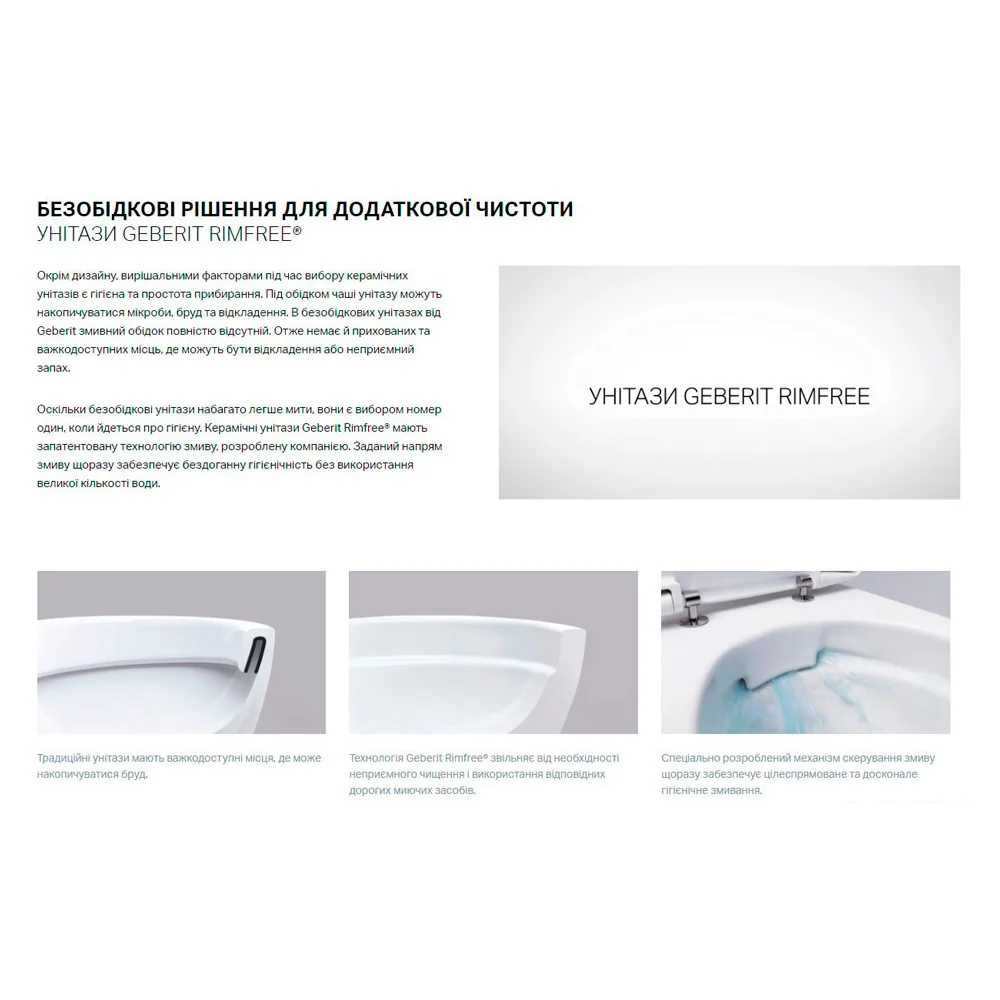 БЕЗОБІДКОВІ РІШЕННЯ ДЛЯ ДОДАТКОВОЇ ЧИСТОТИ
УНІТАЗИ GEBERIT RIMFREE®

Окрім дизайну, вирішальними факторами під час вибору керамічних унітазів є гігієна та простота прибирання. Під обідком чаші унітазу можуть накопичуватися мікроби, бруд та відкладення. В безобідкових унітазах від Geberit змивний обідок повністю відсутній. Отже немає й прихованих та важкодоступних місць, де можуть бути відкладення або неприємний запах.

Оскільки безобідкові унітази набагато легше мити, вони є вибором номер один, коли йдеться про гігієну. Керамічні унітази Geberit Rimfree® мають запатентовану технологію змиву, розроблену компанією. Заданий напрям змиву щоразу забезпечує бездоганну гігієнічність без використання великої кількості води.

УНІТАЗИ GEBERIT RIMFREE

Традиційні унітази мають важкодоступні місця, де може накопичуватися бруд.

Технологія Geberit Rimfree® звільняє від необхідності неприємного чищення і використання відповідних дорогих миючих засобів.

Спеціально розроблений механізм скерування змиву щоразу забезпечує цілеспрямоване та досконале гігієнічне змивання.